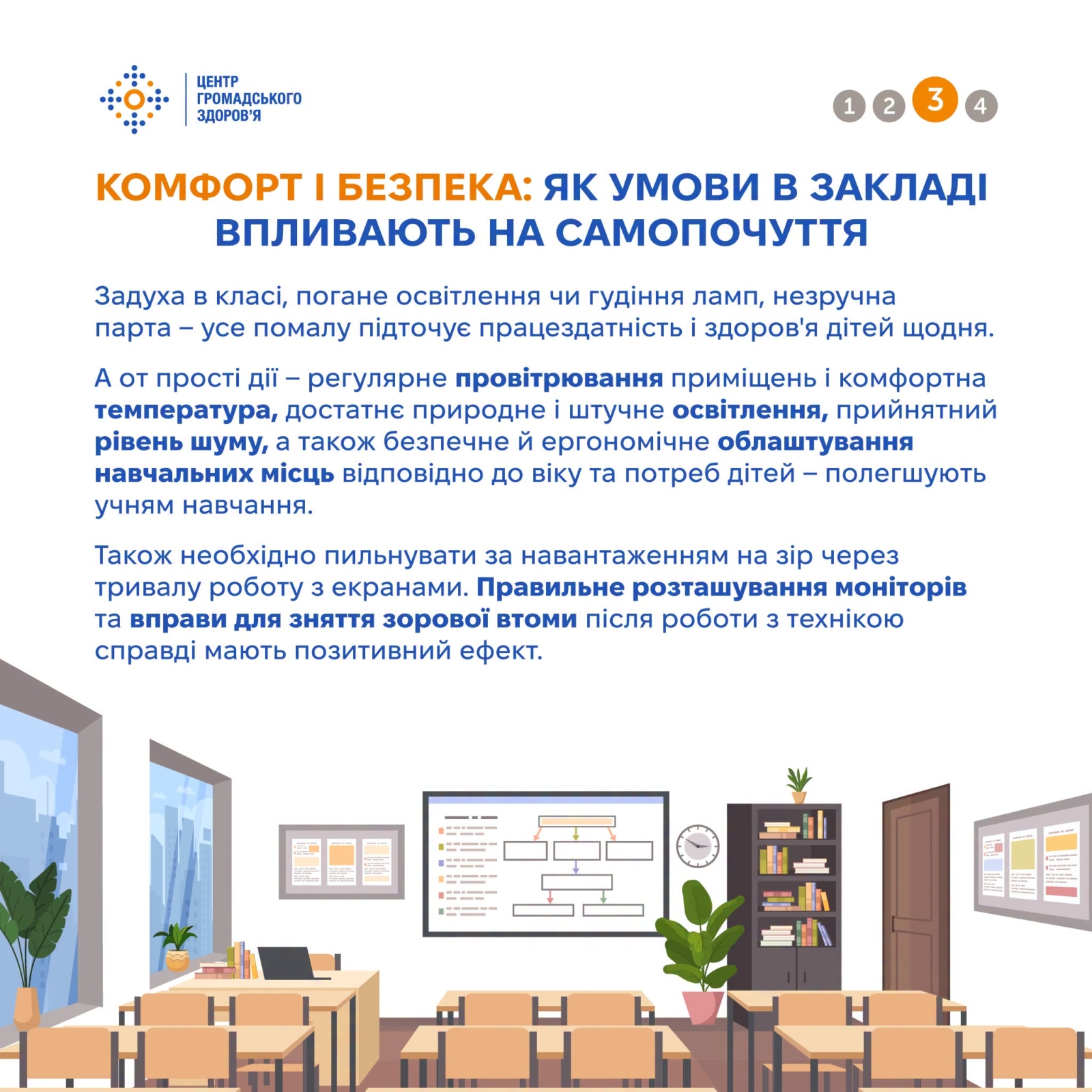 ЦЕНТР
ГРОМАДСЬКОГО
ЗДОРОВ'Я

1 2 3 4

КОМФОРТ І БЕЗПЕКА: ЯК УМОВИ В ЗАКЛАДІ ВПЛИВАЮТЬ НА САМОПОЧУТТЯ

Задуха в класі, погане освітлення чи гудіння ламп, незручна парта – усе помалу підточує працездатність і здоров'я дітей щодня.

А от прості дії – регулярне провітрювання приміщень і комфортна температура, достатнє природне і штучне освітлення, прийнятний рівень шуму, а також безпечне й ергономічне облаштування навчальних місць відповідно до віку та потреб дітей – полегшують учням навчання.

Також необхідно пильнувати за навантаженням на зір через тривалу роботу з екранами. Правильне розташування моніторів та вправи для зняття зорової втоми після роботи з технікою справді мають позитивний ефект.